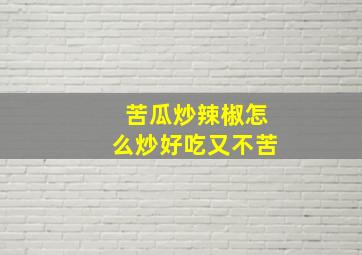 苦瓜炒辣椒怎么炒好吃又不苦